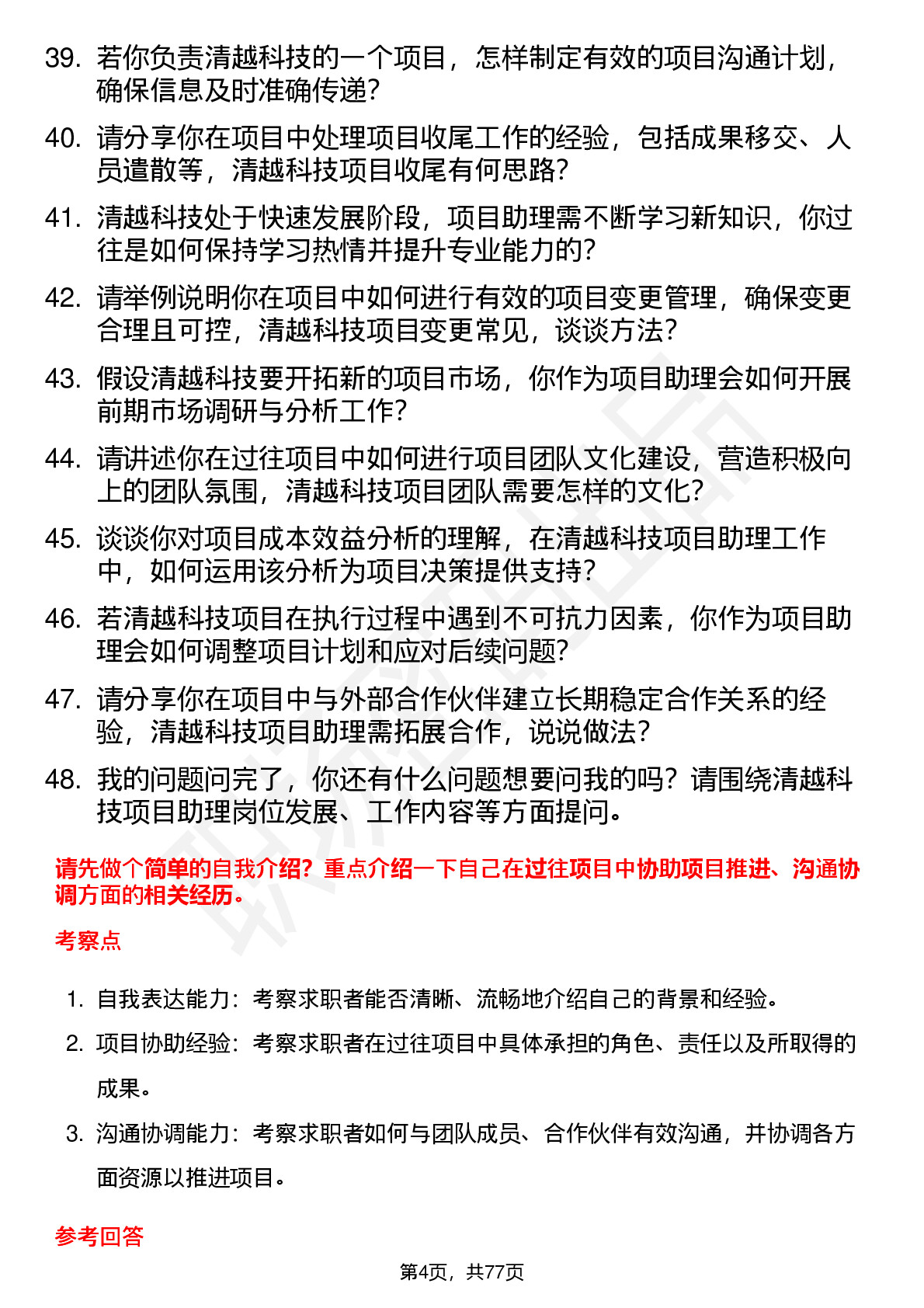 39. 若你负责清越科技的一个项目，怎样制定有效的项目沟通计划，确保信息及时准确传递？

40. 请分享你在项目中处理项目收尾工作的经验，包括成果移交、人员遣散等，清越科技项目收尾有何思路？

41. 清越科技处于快速发展阶段，项目助理需不断学习新知识，你过往是如何保持学习热情并提升专业能力的？

42. 请举例说明你在项目中如何进行有效的项目变更管理，确保变更合理且可控，清越科技项目变更常见，谈谈方法？

43. 假设清越科技要开拓新的项目市场，你作为项目助理会如何开展前期市场调研与分析工作？

44. 请讲述你在过往项目中如何进行项目团队文化建设，营造积极向上的团队氛围，清越科技项目团队需要怎样的文化？

45. 谈谈你对项目成本效益分析的理解，在清越科技项目助理工作中，如何运用该分析为项目决策提供支持？

46. 若清越科技项目在执行过程中遇到不可抗力因素，你作为项目助理会如何调整项目计划和应对后续问题？

47. 请分享你在项目中与外部合作伙伴建立长期稳定合作关系的经验，清越科技项目助理需拓展合作，说说做法？

48. 我的问题问完了，你还有什么问题想要问我的吗？请围绕清越科技项目助理岗位发展、工作内容等方面提问。

请先做个简单的自我介绍？重点介绍一下自己在过往项目中协助项目推进、沟通协调方面的相关经历。

考察点

1. 自我表达能力：考察求职者能否清晰、流畅地介绍自己的背景和经验。

2. 项目协助经验：考察求职者在过往项目中具体承担的角色、责任以及所取得的成果。

3. 沟通协调能力：考察求职者如何与团队成员、合作伙伴有效沟通，并协调各方面资源以推进项目。

参考回答

第4页，共77页